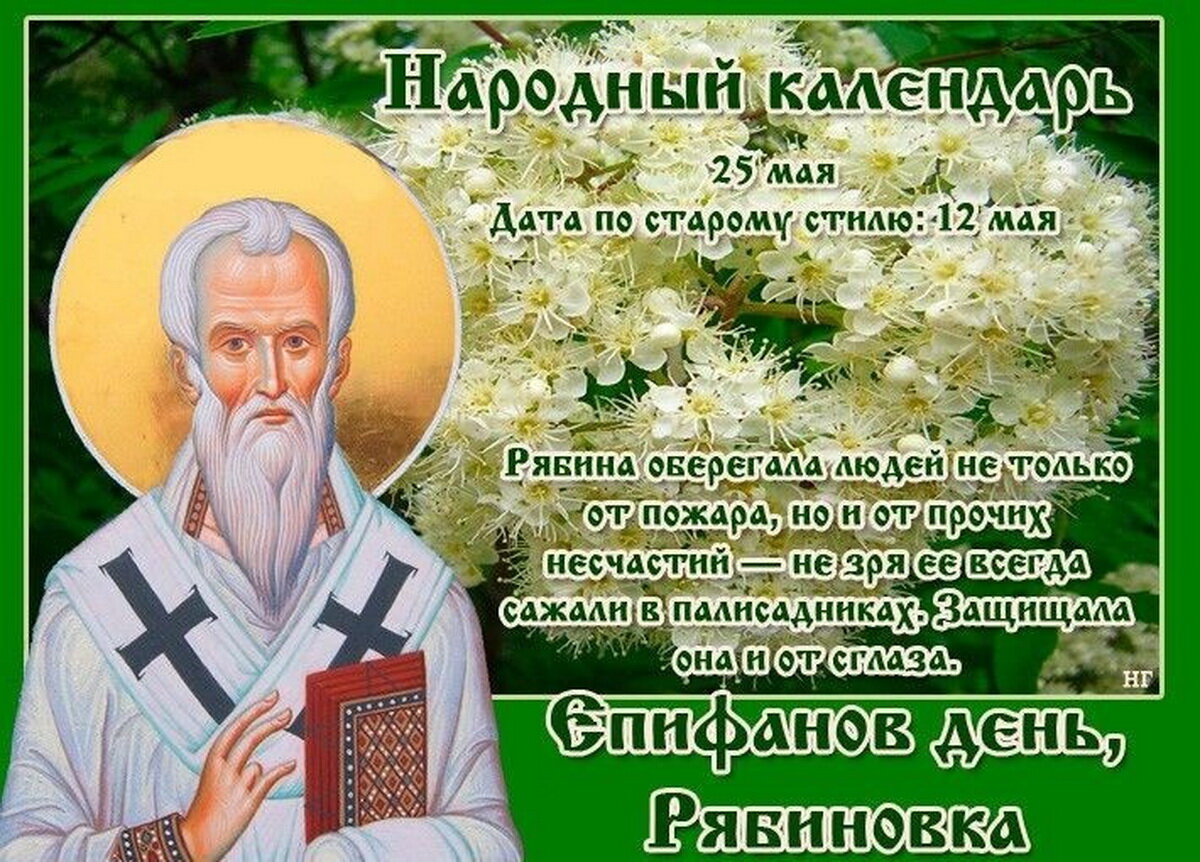 Народный календарь

25 мая

Дата по старому стилю: 12 мая

Рябина оберегала людей не только от пожара, но и от прочих несчастий — не зря ее всегда сажали в палисадниках. Защищала она и от сглаза.

НГ

Епифанов день, Рябиновка